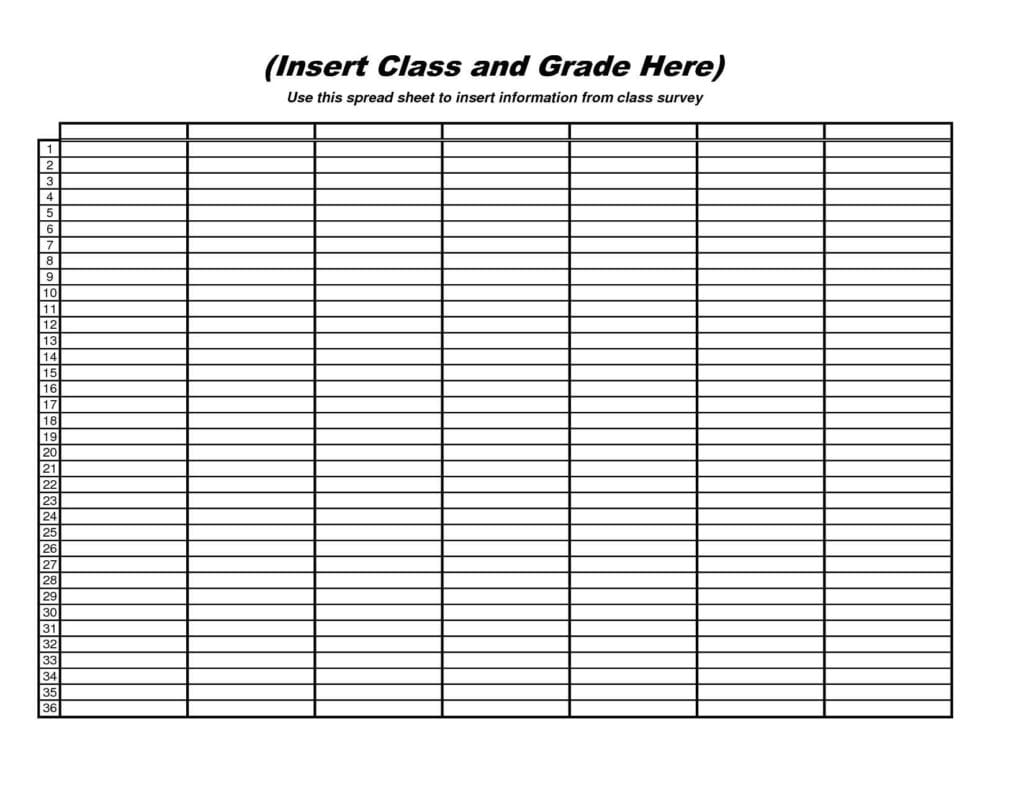 (Insert Class and Grade Here)

Use this spread sheet to insert information from class survey

| | | | | | | | |
|---|---|---|---|---|---|---|---|
| 1 | | | | | | | |
| 2 | | | | | | | |
| 3 | | | | | | | |
| 4 | | | | | | | |
| 5 | | | | | | | |
| 6 | | | | | | | |
| 7 | | | | | | | |
| 8 | | | | | | | |
| 9 | | | | | | | |
| 10 | | | | | | | |
| 11 | | | | | | | |
| 12 | | | | | | | |
| 13 | | | | | | | |
| 14 | | | | | | | |
| 15 | | | | | | | |
| 16 | | | | | | | |
| 17 | | | | | | | |
| 18 | | | | | | | |
| 19 | | | | | | | |
| 20 | | | | | | | |
| 21 | | | | | | | |
| 22 | | | | | | | |
| 23 | | | | | | | |
| 24 | | | | | | | |
| 25 | | | | | | | |
| 26 | | | | | | | |
| 27 | | | | | | | |
| 28 | | | | | | | |
| 29 | | | | | | | |
| 30 | | | | | | | |
| 31 | | | | | | | |
| 32 | | | | | | | |
| 33 | | | | | | | |
| 34 | | | | | | | |
| 35 | | | | | | | |
| 36 | | | | | | | |